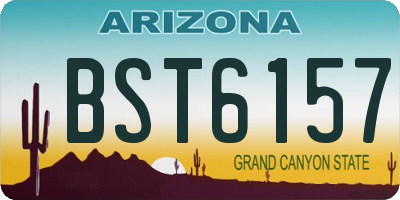 ARIZONA

BST6157

GRAND CANYON STATE